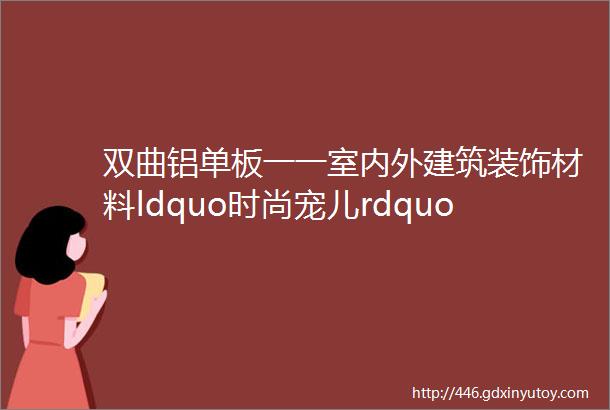 双曲铝单板——室内外建筑装饰材料ldquo时尚宠儿rdquo

http://446.gdxinyutoy.com